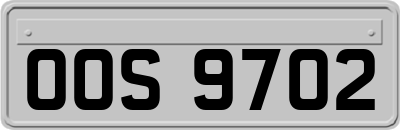 OOS 9702